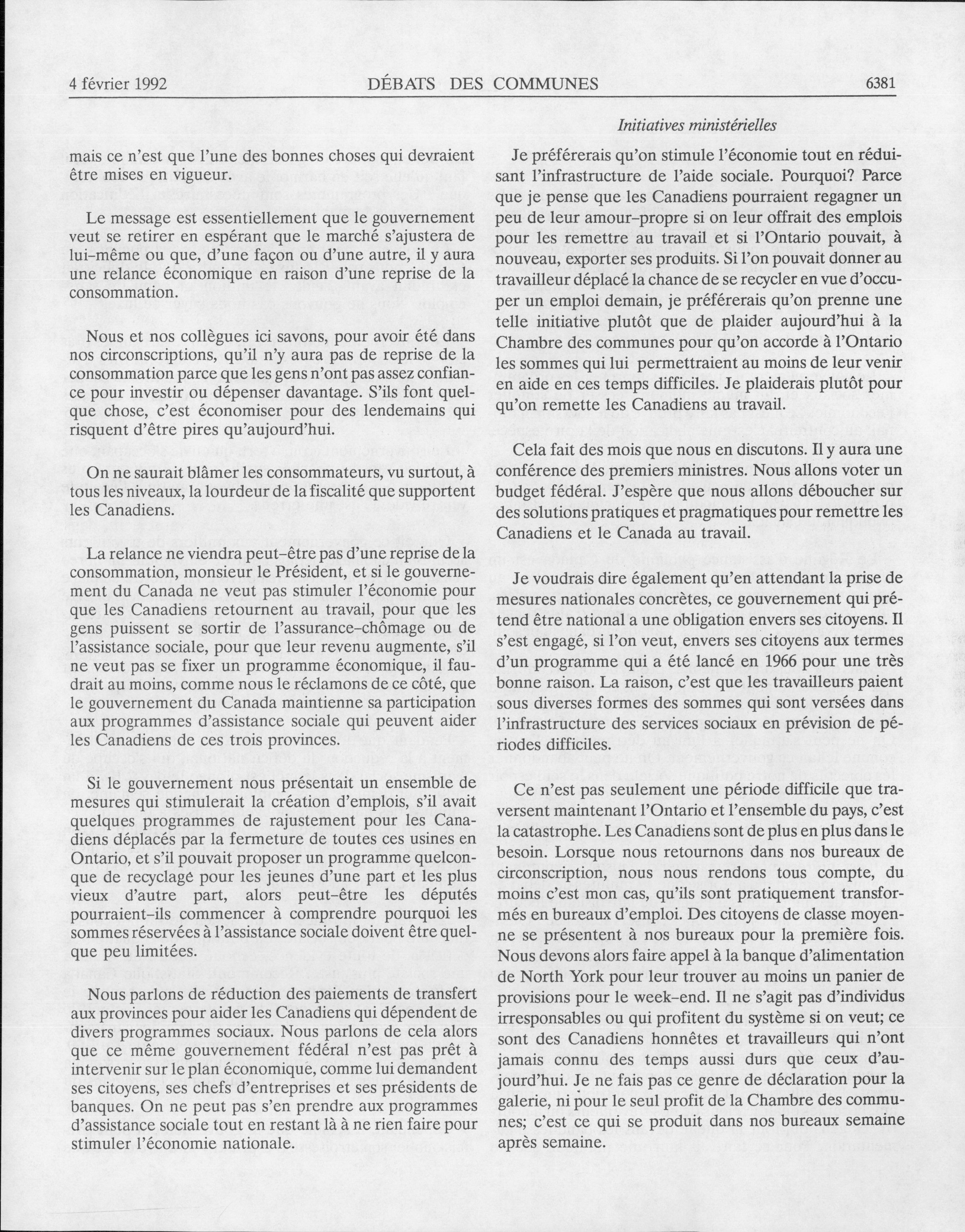 4 février 1992 DÉBATS DES COMMUNES 6381

Initiatives ministérielles

mais ce n'est que l'une des bonnes choses qui devraient être mises en vigueur.

Le message est essentiellement que le gouvernement veut se retirer en espérant que le marché s'ajustera de lui-même ou que, d'une façon ou d'une autre, il y aura une relance économique en raison d'une reprise de la consommation.

Nous et nos collègues ici savons, pour avoir été dans nos circonscriptions, qu'il n'y aura pas de reprise de la consommation parce que les gens n'ont pas assez confiance pour investir ou dépenser davantage. S'ils font quelque chose, c'est économiser pour des lendemains qui risquent d'être pires qu'aujourd'hui.

On ne saurait blâmer les consommateurs, vu surtout, à tous les niveaux, la lourdeur de la fiscalité que supportent les Canadiens.

La relance ne viendra peut-être pas d'une reprise de la consommation, monsieur le Président, et si le gouvernement du Canada ne veut pas stimuler l'économie pour que les Canadiens retournent au travail, pour que les gens puissent se sortir de l'assurance-chômage ou de l'assistance sociale, pour que leur revenu augmente, s'il ne veut pas se fixer un programme économique, il faudrait au moins, comme nous le réclamons de ce côté, que le gouvernement du Canada maintienne sa participation aux programmes d'assistance sociale qui peuvent aider les Canadiens de ces trois provinces.

Si le gouvernement nous présentait un ensemble de mesures qui stimulerait la création d'emplois, s'il avait quelques programmes de rajustement pour les Canadiens déplacés par la fermeture de toutes ces usines en Ontario, et s'il pouvait proposer un programme quelconque de recyclage pour les jeunes d'une part et les plus vieux d'autre part, alors peut-être les députés pourraient-ils commencer à comprendre pourquoi les sommes réservées à l'assistance sociale doivent être quelque peu limitées.

Nous parlons de réduction des paiements de transfert aux provinces pour aider les Canadiens qui dépendent de divers programmes sociaux. Nous parlons de cela alors que ce même gouvernement fédéral n'est pas prêt à intervenir sur le plan économique, comme lui demandent ses citoyens, ses chefs d'entreprises et ses présidents de banques. On ne peut pas s'en prendre aux programmes d'assistance sociale tout en restant là à ne rien faire pour stimuler l'économie nationale.

Je préférerais qu'on stimule l'économie tout en réduisant l'infrastructure de l'aide sociale. Pourquoi? Parce que je pense que les Canadiens pourraient regagner un peu de leur amour-propre si on leur offrait des emplois pour les remettre au travail et si l'Ontario pouvait, à nouveau, exporter ses produits. Si l'on pouvait donner au travailleur déplacé la chance de se recycler en vue d'occuper un emploi demain, je préférerais qu'on prenne une telle initiative plutôt que de plaider aujourd'hui à la Chambre des communes pour qu'on accorde à l'Ontario les sommes qui lui permettraient au moins de leur venir en aide en ces temps difficiles. Je plaiderais plutôt pour qu'on remette les Canadiens au travail.

Cela fait des mois que nous en discutons. Il y aura une conférence des premiers ministres. Nous allons voter un budget fédéral. J'espère que nous allons déboucher sur des solutions pratiques et pragmatiques pour remettre les Canadiens et le Canada au travail.

Je voudrais dire également qu'en attendant la prise de mesures nationales concrètes, ce gouvernement qui prétend être national a une obligation envers ses citoyens. Il s'est engagé, si l'on veut, envers ses citoyens aux termes d'un programme qui a été lancé en 1966 pour une très bonne raison. La raison, c'est que les travailleurs paient sous diverses formes des sommes qui sont versées dans l'infrastructure des services sociaux en prévision de périodes difficiles.

Ce n'est pas seulement une période difficile que traversent maintenant l'Ontario et l'ensemble du pays, c'est la catastrophe. Les Canadiens sont de plus en plus dans le besoin. Lorsque nous retournons dans nos bureaux de circonscription, nous nous rendons tous compte, du moins c'est mon cas, qu'ils sont pratiquement transformés en bureaux d'emploi. Des citoyens de classe moyenne se présentent à nos bureaux pour la première fois. Nous devons alors faire appel à la banque d'alimentation de North York pour leur trouver au moins un panier de provisions pour le week-end. Il ne s'agit pas d'individus irresponsables ou qui profitent du système si on veut; ce sont des Canadiens honnêtes et travailleurs qui n'ont jamais connu des temps aussi durs que ceux d'aujourd'hui. Je ne fais pas ce genre de déclaration pour la galerie, ni pour le seul profit de la Chambre des communes; c'est ce qui se produit dans nos bureaux semaine après semaine.